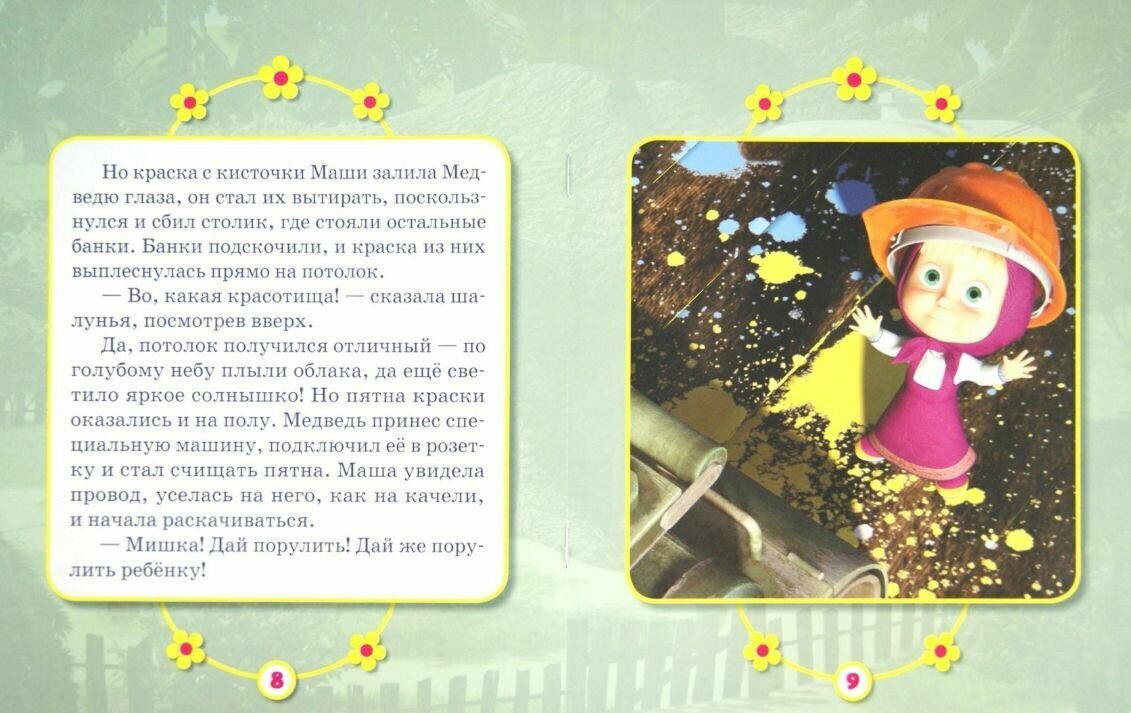 Но краска с кисточки Маши залила Медведю глаза, он стал их вытирать, поскользнулся и сбил столик, где стояли остальные банки. Банки подскочили, и краска из них выплеснулась прямо на потолок.

— Во, какая красотища! — сказала шалунья, посмотрев вверх.

Да, потолок получился отличный — по голубому небу плыли облака, да ещё светило яркое солнышко! Но пятна краски оказались и на полу. Медведь принес специальную машину, подключил её в розетку и стал счищать пятна. Маша увидела провод, уселась на него, как на качели, и начала раскачиваться.

— Мишка! Дай порулить! Дай же порулить ребёнку!

8

9